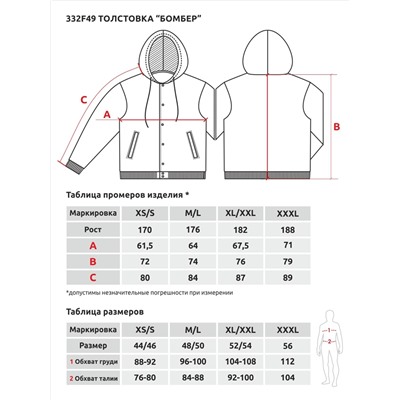 332F49 ТОЛСТОВКА "БОМБЕР"

C

A

B

Таблица промеров изделия *

| Маркировка | XS/S | M/L | XL/XXL | XXXL |
|---|---|---|---|---|
| Рост | 170 | 176 | 182 | 188 |
| A | 61,5 | 64 | 67,5 | 71 |
| B | 72 | 74 | 76 | 79 |
| C | 80 | 84 | 87 | 89 |

*допустимы незначительные погрешности при измерении

Таблица размеров

| Маркировка | XS/S | M/L | XL/XXL | XXXL |
|---|---|---|---|---|
| Размер | 44/46 | 48/50 | 52/54 | 56 |
| 1 Обхват груди | 88-92 | 96-100 | 104-108 | 112 |
| 2 Обхват талии | 76-80 | 84-88 | 92-100 | 104 |

1
2